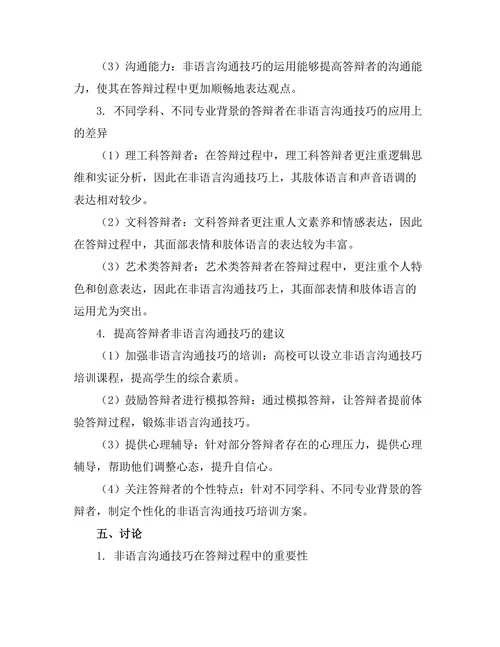 （3）沟通能力：非语言沟通技巧的运用能够提高答辩者的沟通能力，使其在答辩过程中更加顺畅地表达观点。

3. 不同学科、不同专业背景的答辩者在非语言沟通技巧的应用上的差异

（1）理工科答辩者：在答辩过程中，理工科答辩者更注重逻辑思维和实证分析，因此在非语言沟通技巧上，其肢体语言和声音语调的表达相对较少。

（2）文科答辩者：文科答辩者更注重人文素养和情感表达，因此在答辩过程中，其面部表情和肢体语言的表达较为丰富。

（3）艺术类答辩者：艺术类答辩者在答辩过程中，更注重个人特色和创意表达，因此在非语言沟通技巧上，其面部表情和肢体语言的运用尤为突出。

4. 提高答辩者非语言沟通技巧的建议

（1）加强非语言沟通技巧的培训：高校可以设立非语言沟通技巧培训课程，提高学生的综合素质。

（2）鼓励答辩者进行模拟答辩：通过模拟答辩，让答辩者提前体验答辩过程，锻炼非语言沟通技巧。

（3）提供心理辅导：针对部分答辩者存在的心理压力，提供心理辅导，帮助他们调整心态，提升自信心。

（4）关注答辩者的个性特点：针对不同学科、不同专业背景的答辩者，制定个性化的非语言沟通技巧培训方案。

五、讨论

1. 非语言沟通技巧在答辩过程中的重要性